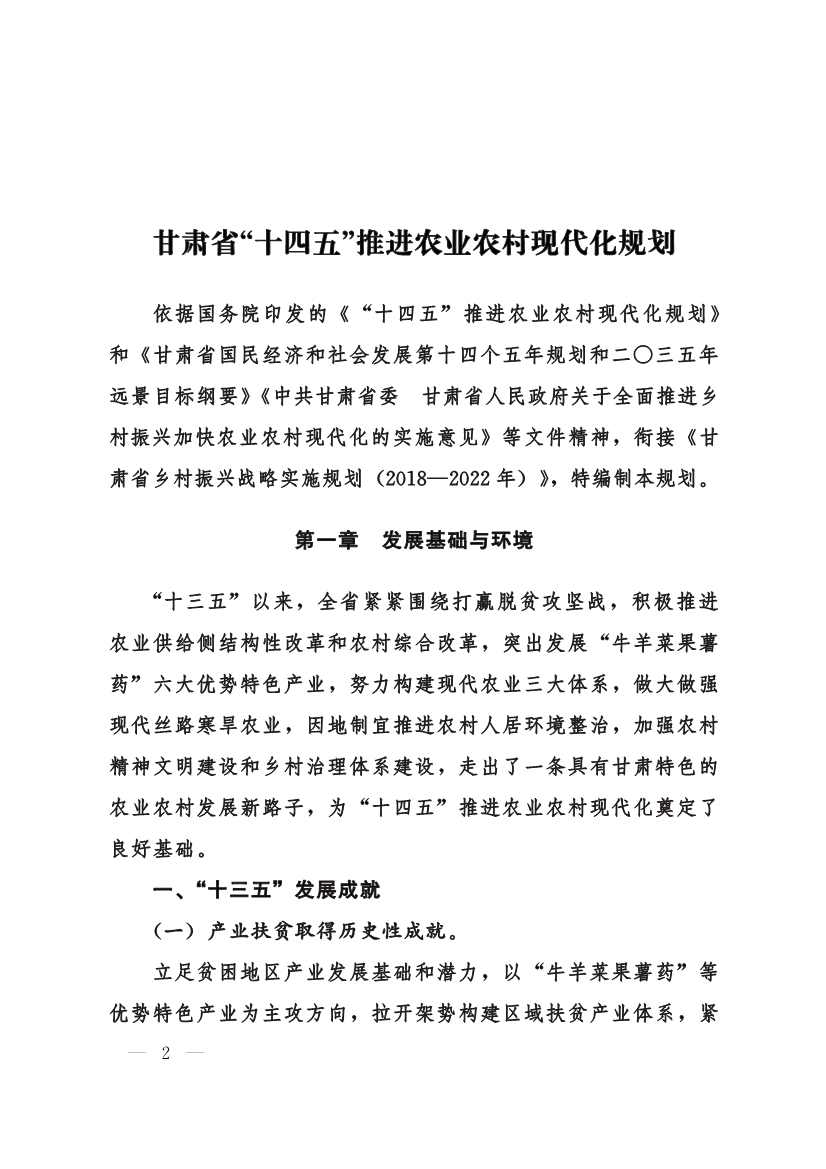 甘肃省“十四五”推进农业农村现代化规划

依据国务院印发的《“十四五”推进农业农村现代化规划》和《甘肃省国民经济和社会发展第十四个五年规划和二〇三五年远景目标纲要》《中共甘肃省委　甘肃省人民政府关于全面推进乡村振兴加快农业农村现代化的实施意见》等文件精神，衔接《甘肃省乡村振兴战略实施规划（2018—2022年）》，特编制本规划。

第一章　发展基础与环境

“十三五”以来，全省紧紧围绕打赢脱贫攻坚战，积极推进农业供给侧结构性改革和农村综合改革，突出发展“牛羊菜果薯药”六大优势特色产业，努力构建现代农业三大体系，做大做强现代丝路寒旱农业，因地制宜推进农村人居环境整治，加强农村精神文明建设和乡村治理体系建设，走出了一条具有甘肃特色的农业农村发展新路子，为“十四五”推进农业农村现代化奠定了良好基础。

一、“十三五”发展成就

（一）产业扶贫取得历史性成就。

立足贫困地区产业发展基础和潜力，以“牛羊菜果薯药”等优势特色产业为主攻方向，拉开架势构建区域扶贫产业体系，紧

— 2 —